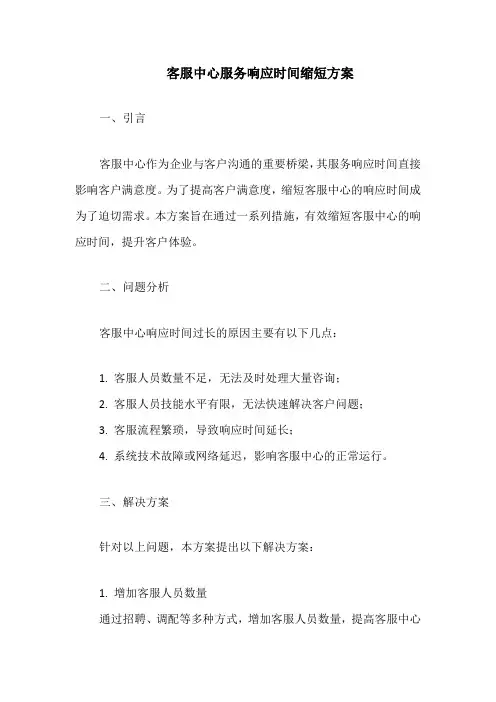 客服中心服务响应时间缩短方案

一、引言

客服中心作为企业与客户沟通的重要桥梁，其服务响应时间直接影响客户满意度。为了提高客户满意度，缩短客服中心的响应时间成为了迫切需求。本方案旨在通过一系列措施，有效缩短客服中心的响应时间，提升客户体验。

二、问题分析

客服中心响应时间过长的原因主要有以下几点：

1. 客服人员数量不足，无法及时处理大量咨询；
2. 客服人员技能水平有限，无法快速解决客户问题；
3. 客服流程繁琐，导致响应时间延长；
4. 系统技术故障或网络延迟，影响客服中心的正常运行。

三、解决方案

针对以上问题，本方案提出以下解决方案：

1. 增加客服人员数量
通过招聘、调配等多种方式，增加客服人员数量，提高客服中心